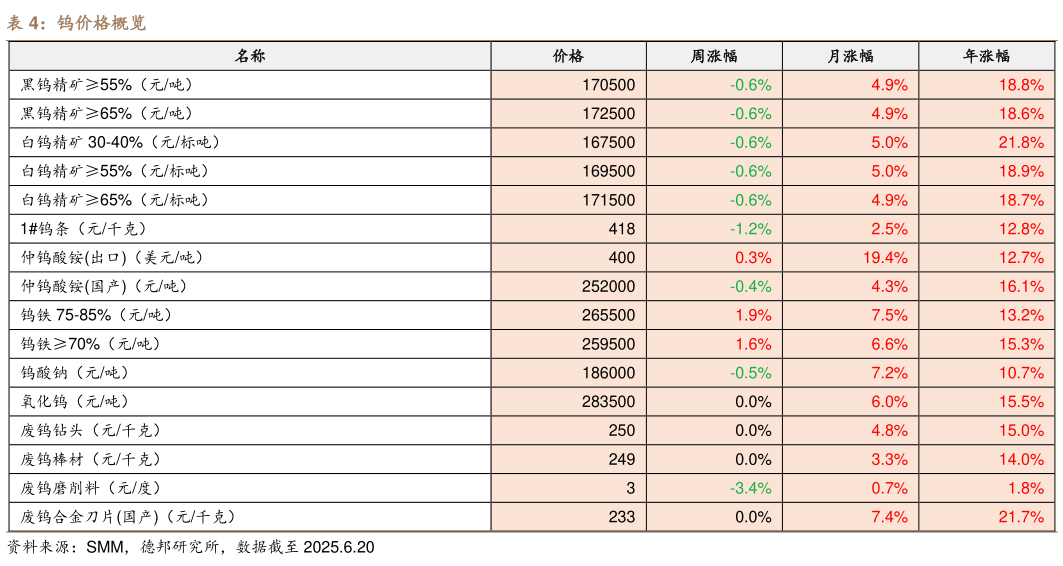 表 4：钨价格概览

| 名称 | 价格 | 周涨幅 | 月涨幅 | 年涨幅 |
|---|---|---|---|---|
| 黑钨精矿≥55%（元/吨） | 170500 | -0.6% | 4.9% | 18.8% |
| 黑钨精矿≥65%（元/吨） | 172500 | -0.6% | 4.9% | 18.6% |
| 白钨精矿 30-40%（元/标吨） | 167500 | -0.6% | 5.0% | 21.8% |
| 白钨精矿≥55%（元/标吨） | 169500 | -0.6% | 5.0% | 18.9% |
| 白钨精矿≥65%（元/标吨） | 171500 | -0.6% | 4.9% | 18.7% |
| 1#钨条（元/千克） | 418 | -1.2% | 2.5% | 12.8% |
| 仲钨酸铵(出口)（美元/吨） | 400 | 0.3% | 19.4% | 12.7% |
| 仲钨酸铵(国产)（元/吨） | 252000 | -0.4% | 4.3% | 16.1% |
| 钨铁 75-85%（元/吨） | 265500 | 1.9% | 7.5% | 13.2% |
| 钨铁≥70%（元/吨） | 259500 | 1.6% | 6.6% | 15.3% |
| 钨酸钠（元/吨） | 186000 | -0.5% | 7.2% | 10.7% |
| 氧化钨（元/吨） | 283500 | 0.0% | 6.0% | 15.5% |
| 废钨钻头（元/千克） | 250 | 0.0% | 4.8% | 15.0% |
| 废钨棒材（元/千克） | 249 | 0.0% | 3.3% | 14.0% |
| 废钨磨削料（元/度） | 3 | -3.4% | 0.7% | 1.8% |
| 废钨合金刀片(国产)（元/千克） | 233 | 0.0% | 7.4% | 21.7% |

资料来源：SMM，德邦研究所，数据截至 2025.6.20